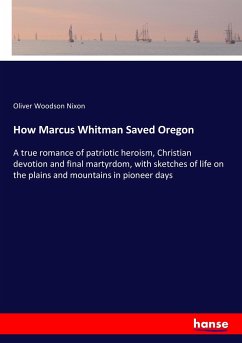 Oliver Woodson Nixon

How Marcus Whitman Saved Oregon

A true romance of patriotic heroism, Christian devotion and final martyrdom, with sketches of life on the plains and mountains in pioneer days

hanse